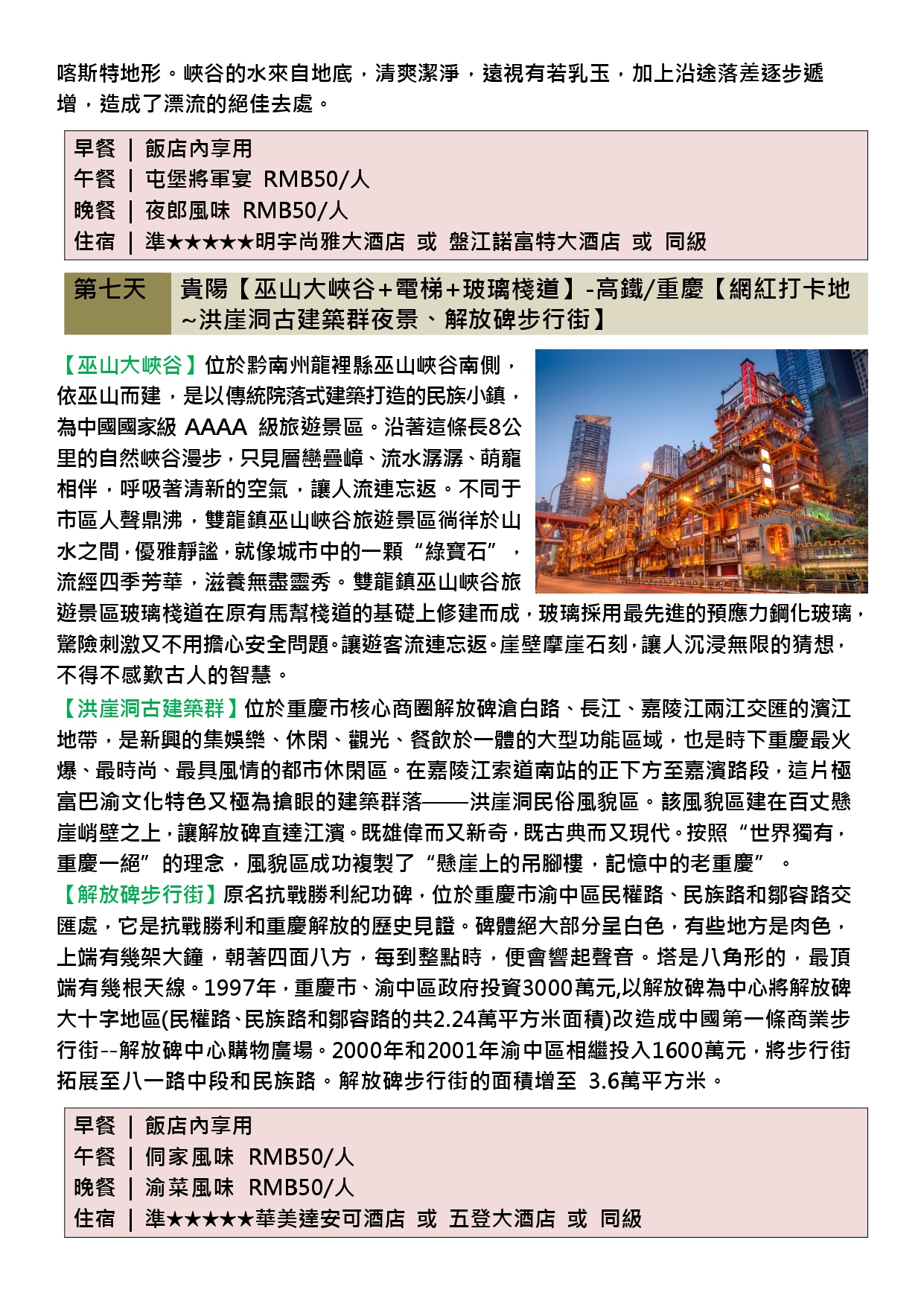 喀斯特地形。峽谷的水來自地底，清爽潔淨，遠視有若乳玉，加上沿途落差逐步遞增，造成了漂流的絕佳去處。

早餐 ｜ 飯店內享用
午餐 ｜ 屯堡將軍宴 RMB50/人
晚餐 ｜ 夜郎風味 RMB50/人
住宿 ｜ 準★★★★★明宇尚雅大酒店 或 盤江諾富特大酒店 或 同級

第七天 貴陽【巫山大峽谷+電梯+玻璃棧道】-高鐵/重慶【網紅打卡地~洪崖洞古建築群夜景、解放碑步行街】

【巫山大峽谷】位於黔南州龍裡縣巫山峽谷南側，依巫山而建，是以傳統院落式建築打造的民族小鎮，為中國國家級 AAAA 級旅遊景區。沿著這條長8公里的自然峽谷漫步，只見層巒疊嶂、流水潺潺、萌寵相伴，呼吸著清新的空氣，讓人流連忘返。不同于市區人聲鼎沸，雙龍鎮巫山峽谷旅遊景區徜徉於山水之間，優雅靜謐，就像城市中的一顆“綠寶石”，流經四季芳華，滋養無盡靈秀。雙龍鎮巫山峽谷旅遊景區玻璃棧道在原有馬幫棧道的基礎上修建而成，玻璃採用最先進的預應力鋼化玻璃，驚險刺激又不用擔心安全問題。讓遊客流連忘返。崖壁摩崖石刻，讓人沉浸無限的猜想，不得不感歎古人的智慧。

【洪崖洞古建築群】位於重慶市核心商圈解放碑滄白路、長江、嘉陵江兩江交匯的濱江地帶，是新興的集娛樂、休閑、觀光、餐飲於一體的大型功能區域，也是時下重慶最火爆、最時尚、最具風情的都市休閑區。在嘉陵江索道南站的正下方至嘉濱路段，這片極富巴渝文化特色又極為搶眼的建築群落——洪崖洞民俗風貌區。該風貌區建在百丈懸崖峭壁之上，讓解放碑直達江濱。既雄偉而又新奇，既古典而又現代。按照“世界獨有，重慶一絕”的理念，風貌區成功複製了“懸崖上的吊腳樓，記憶中的老重慶”。

【解放碑步行街】原名抗戰勝利紀功碑，位於重慶市渝中區民權路、民族路和鄒容路交匯處，它是抗戰勝利和重慶解放的歷史見證。碑體絕大部分呈白色，有些地方是肉色，上端有幾架大鐘，朝著四面八方，每到整點時，便會響起聲音。塔是八角形的，最頂端有幾根天線。1997年，重慶市、渝中區政府投資3000萬元,以解放碑為中心將解放碑大十字地區(民權路、民族路和鄒容路的共2.24萬平方米面積)改造成中國第一條商業步行街--解放碑中心購物廣場。2000年和2001年渝中區相繼投入1600萬元，將步行街拓展至八一路中段和民族路。解放碑步行街的面積增至 3.6萬平方米。

早餐 ｜ 飯店內享用
午餐 ｜ 侗家風味 RMB50/人
晚餐 ｜ 渝菜風味 RMB50/人
住宿 ｜ 準★★★★★華美達安可酒店 或 五登大酒店 或 同級